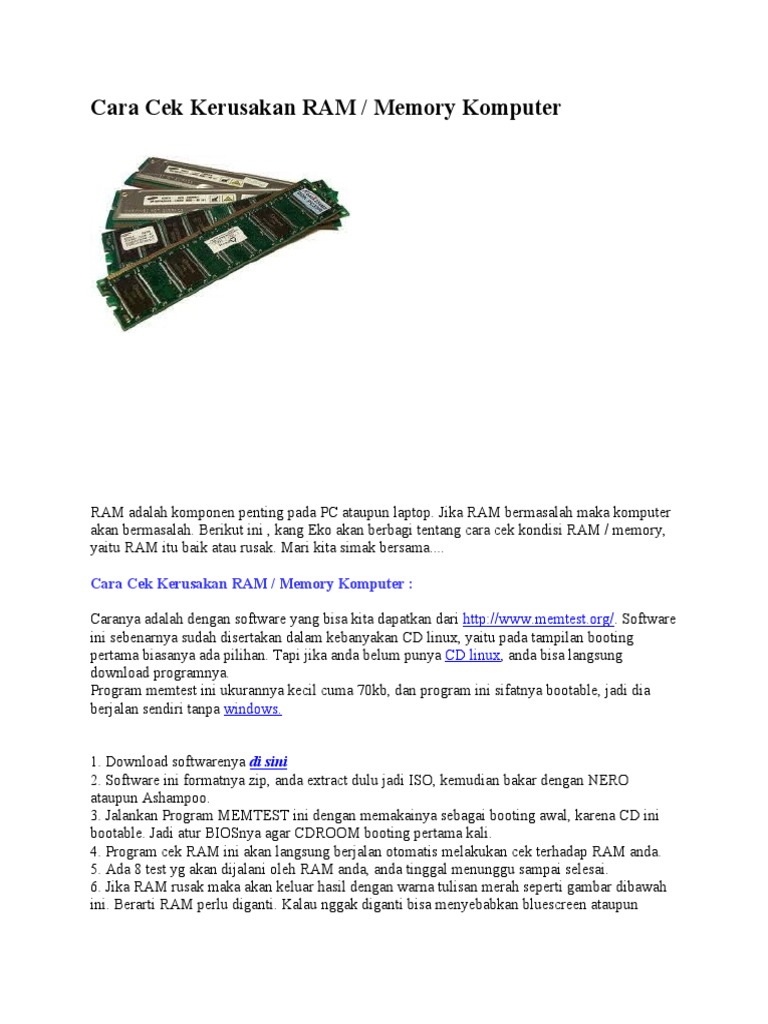 Cara Cek Kerusakan RAM / Memory Komputer

RAM adalah komponen penting pada PC ataupun laptop. Jika RAM bermasalah maka komputer akan bermasalah. Berikut ini , kang Eko akan berbagi tentang cara cek kondisi RAM / memory, yaitu RAM itu baik atau rusak. Mari kita simak bersama....

Cara Cek Kerusakan RAM / Memory Komputer :

Caranya adalah dengan software yang bisa kita dapatkan dari http://www.memtest.org/. Software ini sebenarnya sudah disertakan dalam kebanyakan CD linux, yaitu pada tampilan booting pertama biasanya ada pilihan. Tapi jika anda belum punya CD linux, anda bisa langsung download programnya.
Program memtest ini ukurannya kecil cuma 70kb, dan program ini sifatnya bootable, jadi dia berjalan sendiri tanpa windows.

1. Download softwarenya di sini
2. Software ini formatnya zip, anda extract dulu jadi ISO, kemudian bakar dengan NERO ataupun Ashampoo.
3. Jalankan Program MEMTEST ini dengan memakainya sebagai booting awal, karena CD ini bootable. Jadi atur BIOSnya agar CDROOM booting pertama kali.
4. Program cek RAM ini akan langsung berjalan otomatis melakukan cek terhadap RAM anda.
5. Ada 8 test yg akan dijalani oleh RAM anda, anda tinggal menunggu sampai selesai.
6. Jika RAM rusak maka akan keluar hasil dengan warna tulisan merah seperti gambar dibawah ini. Berarti RAM perlu diganti. Kalau nggak diganti bisa menyebabkan bluescreen ataupun